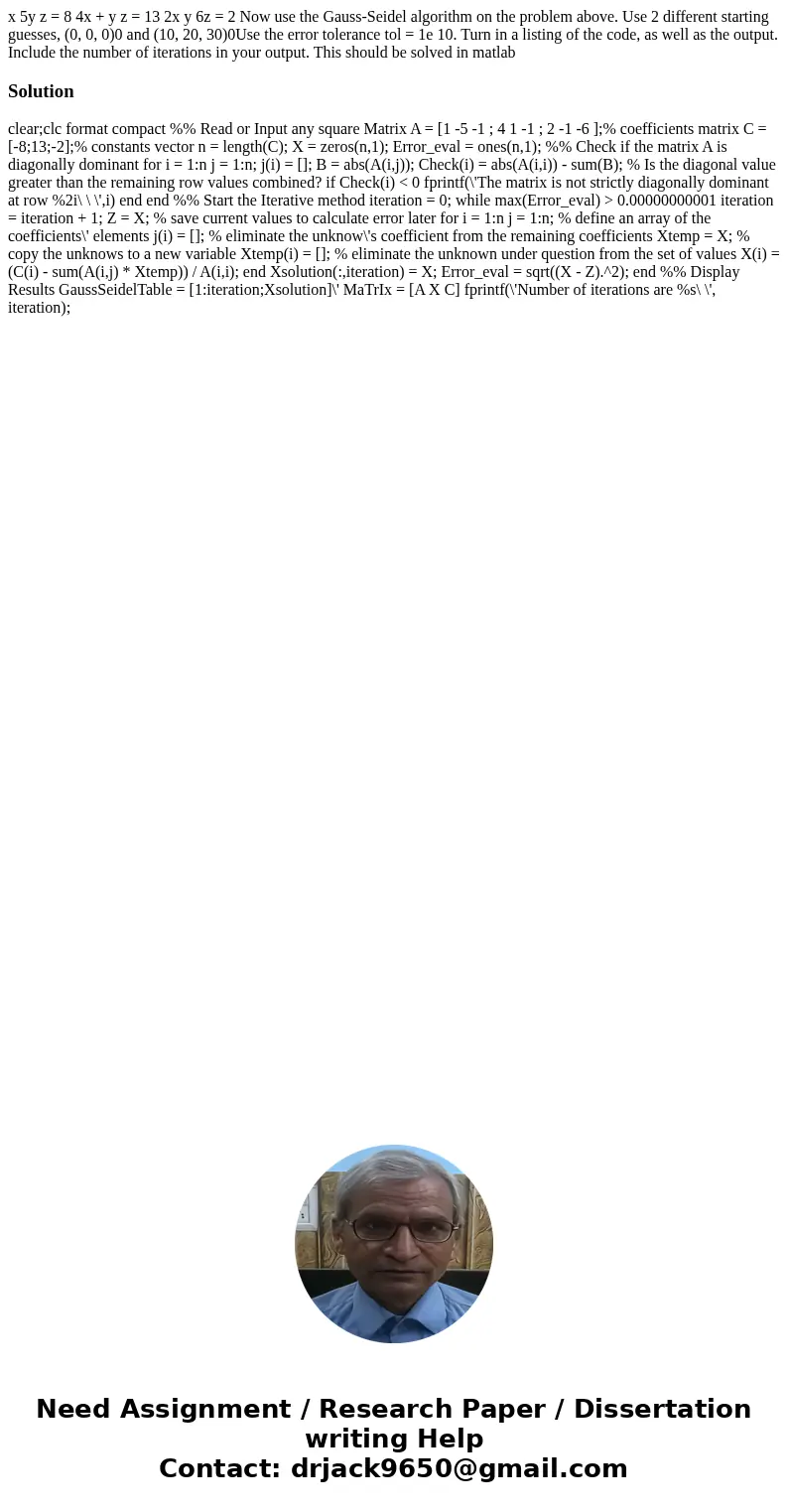 x 5y z = 8 4x + y z = 13 2x y 6z = 2 Now use the Gauss-Seidel algorithm on the problem above. Use 2 different starting guesses, (0, 0, 0)0 and (10, 20, 30)0Use the error tolerance tol = 1e 10. Turn in a listing of the code, as well as the output. Include the number of iterations in your output. This should be solved in matlab

Solution

clear;clc format compact %% Read or Input any square Matrix A = [1 -5 -1 ; 4 1 -1 ; 2 -1 -6 ];% coefficients matrix C = [-8;13;-2];% constants vector n = length(C); X = zeros(n,1); Error_eval = ones(n,1); %% Check if the matrix A is diagonally dominant for i = 1:n j = 1:n; j(i) = []; B = abs(A(i,j)); Check(i) = abs(A(i,i)) - sum(B); % Is the diagonal value greater than the remaining row values combined? if Check(i) < 0 fprintf(\'The matrix is not strictly diagonally dominant at row %2i\ \ \',i) end end %% Start the Iterative method iteration = 0; while max(Error_eval) > 0.00000000001 iteration = iteration + 1; Z = X; % save current values to calculate error later for i = 1:n j = 1:n; % define an array of the coefficients\' elements j(i) = []; % eliminate the unknow\'s coefficient from the remaining coefficients Xtemp = X; % copy the unknows to a new variable Xtemp(i) = []; % eliminate the unknown under question from the set of values X(i) = (C(i) - sum(A(i,j) * Xtemp)) / A(i,i); end Xsolution(:,iteration) = X; Error_eval = sqrt((X - Z).^2); end %% Display Results GaussSeidelTable = [1:iteration;Xsolution]\' MaTrIx = [A X C] fprintf(\'Number of iterations are %s\ \', iteration);

Need Assignment / Research Paper / Dissertation writing Help
Contact: drjack9650@gmail.com